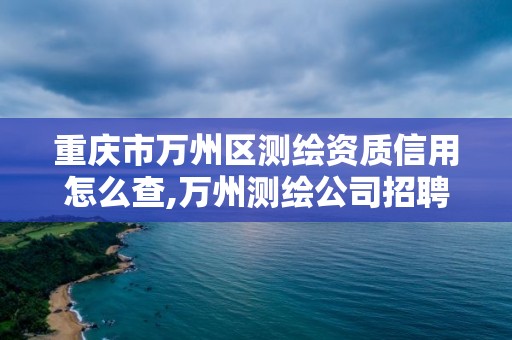 重庆市万州区测绘资质信用怎么查,万州测绘公司招聘